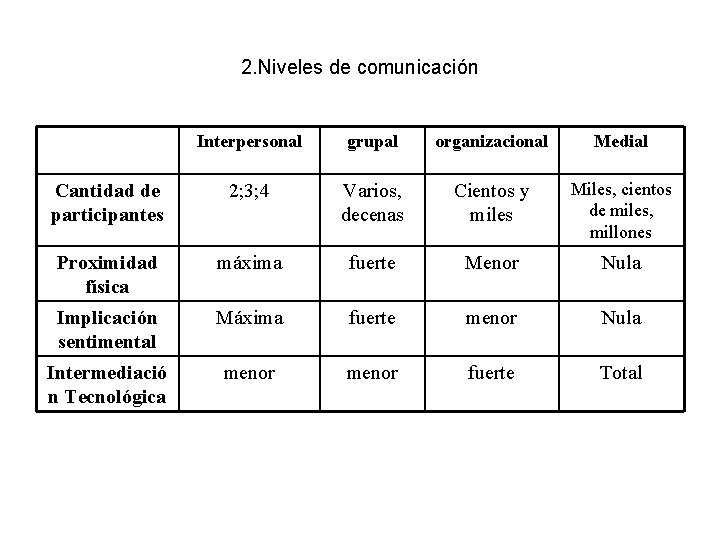 2.Niveles de comunicación

| | Interpersonal | grupal | organizacional | Medial |
|---|---|---|---|---|
| Cantidad de participantes | 2;3;4 | Varios, decenas | Cientos y miles | Miles, cientos de miles, millones |
| Proximidad física | máxima | fuerte | Menor | Nula |
| Implicación sentimental | Máxima | fuerte | menor | Nula |
| Intermediació n Tecnológica | menor | menor | fuerte | Total |